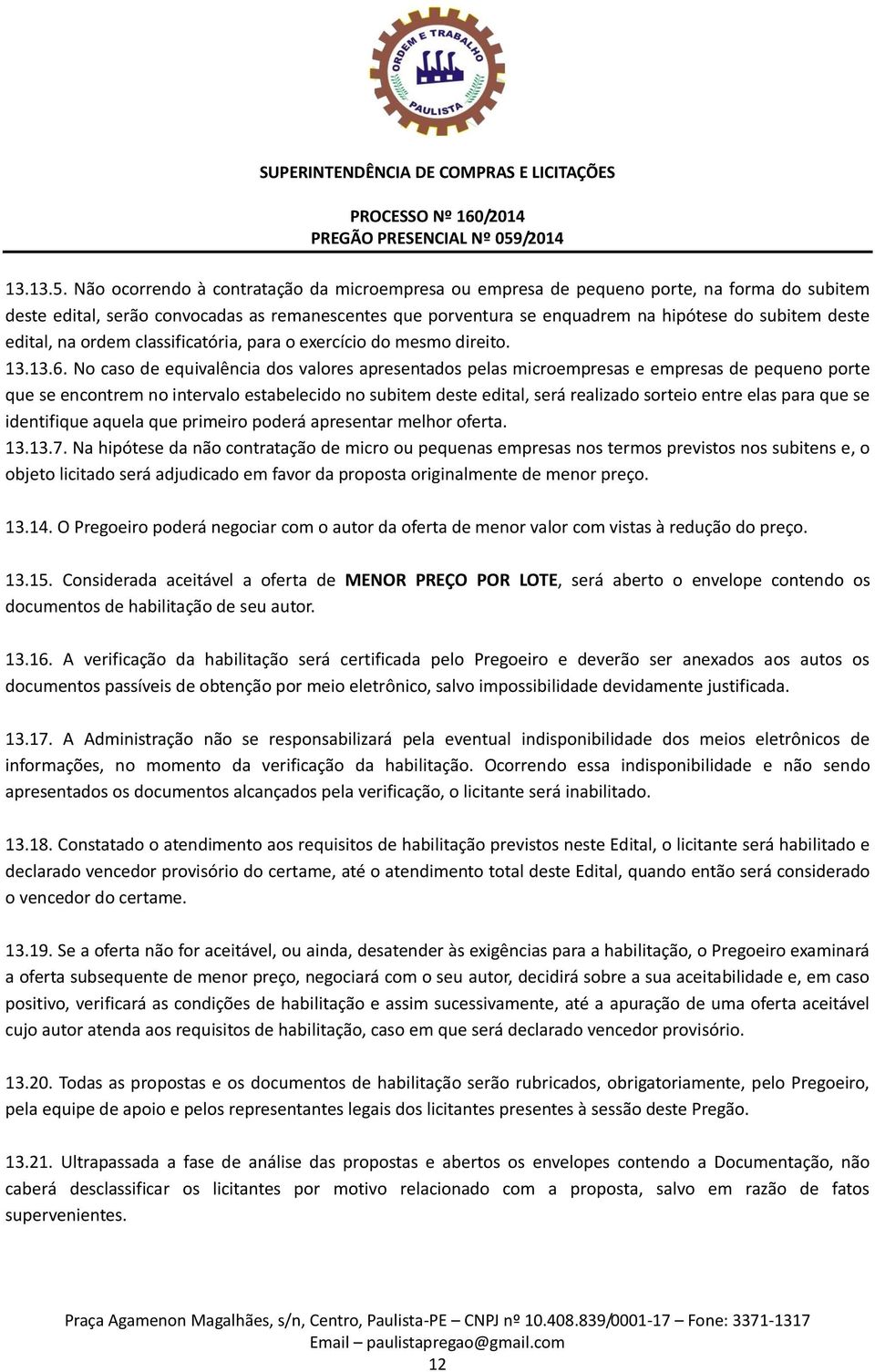 ORDEM E TRABALHO
PAULISTA

SUPERINTENDÊNCIA DE COMPRAS E LICITAÇÕES

PROCESSO Nº 160/2014
PREGÃO PRESENCIAL Nº 059/2014

13.13.5. Não ocorrendo à contratação da microempresa ou empresa de pequeno porte, na forma do subitem deste edital, serão convocadas as remanescentes que porventura se enquadrem na hipótese do subitem deste edital, na ordem classificatória, para o exercício do mesmo direito.
13.13.6. No caso de equivalência dos valores apresentados pelas microempresas e empresas de pequeno porte que se encontrem no intervalo estabelecido no subitem deste edital, será realizado sorteio entre elas para que se identifique aquela que primeiro poderá apresentar melhor oferta.
13.13.7. Na hipótese da não contratação de micro ou pequenas empresas nos termos previstos nos subitens e, o objeto licitado será adjudicado em favor da proposta originalmente de menor preço.

13.14. O Pregoeiro poderá negociar com o autor da oferta de menor valor com vistas à redução do preço.

13.15. Considerada aceitável a oferta de MENOR PREÇO POR LOTE, será aberto o envelope contendo os documentos de habilitação de seu autor.

13.16. A verificação da habilitação será certificada pelo Pregoeiro e deverão ser anexados aos autos os documentos passíveis de obtenção por meio eletrônico, salvo impossibilidade devidamente justificada.

13.17. A Administração não se responsabilizará pela eventual indisponibilidade dos meios eletrônicos de informações, no momento da verificação da habilitação. Ocorrendo essa indisponibilidade e não sendo apresentados os documentos alcançados pela verificação, o licitante será inabilitado.

13.18. Constatado o atendimento aos requisitos de habilitação previstos neste Edital, o licitante será habilitado e declarado vencedor provisório do certame, até o atendimento total deste Edital, quando então será considerado o vencedor do certame.

13.19. Se a oferta não for aceitável, ou ainda, desatender às exigências para a habilitação, o Pregoeiro examinará a oferta subsequente de menor preço, negociará com o seu autor, decidirá sobre a sua aceitabilidade e, em caso positivo, verificará as condições de habilitação e assim sucessivamente, até a apuração de uma oferta aceitável cujo autor atenda aos requisitos de habilitação, caso em que será declarado vencedor provisório.

13.20. Todas as propostas e os documentos de habilitação serão rubricados, obrigatoriamente, pelo Pregoeiro, pela equipe de apoio e pelos representantes legais dos licitantes presentes à sessão deste Pregão.

13.21. Ultrapassada a fase de análise das propostas e abertos os envelopes contendo a Documentação, não caberá desclassificar os licitantes por motivo relacionado com a proposta, salvo em razão de fatos supervenientes.

Praça Agamenon Magalhães, s/n, Centro, Paulista-PE – CNPJ nº 10.408.839/0001-17 – Fone: 3371-1317
Email – paulistapregao@gmail.com
12